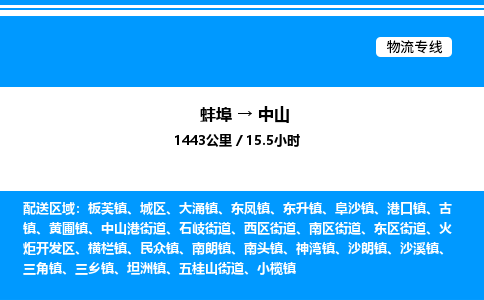 物流专线

蚌埠 → 中山
1443公里 / 15.5小时

配送区域：板芙镇、城区、大涌镇、东凤镇、东升镇、阜沙镇、港口镇、古镇、黄圃镇、中山港街道、石岐街道、西区街道、南区街道、东区街道、火炬开发区、横栏镇、民众镇、南朗镇、南头镇、神湾镇、沙朗镇、沙溪镇、三角镇、三乡镇、坦洲镇、五桂山街道、小榄镇